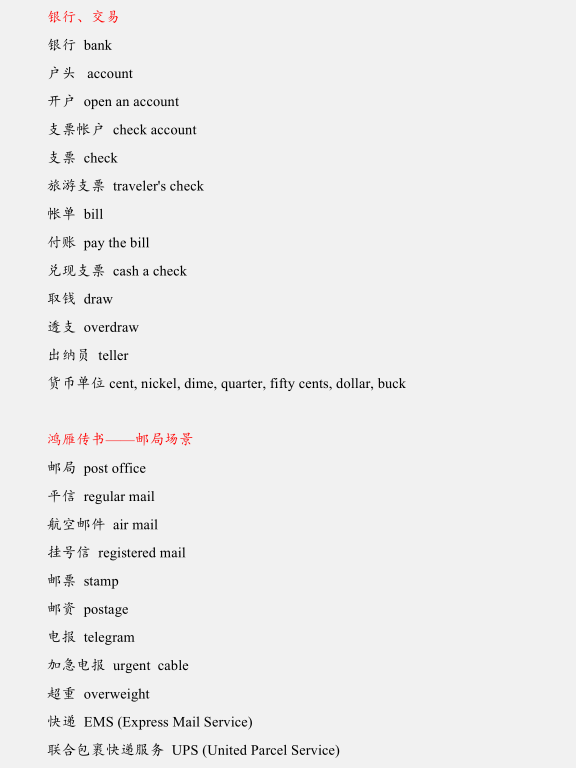 银行、交易

银行 bank

户头 account

开户 open an account

支票帐户 check account

支票 check

旅游支票 traveler's check

帐单 bill

付账 pay the bill

兑现支票 cash a check

取钱 draw

透支 overdraw

出纳员 teller

货币单位 cent, nickel, dime, quarter, fifty cents, dollar, buck

鸿雁传书——邮局场景

邮局 post office

平信 regular mail

航空邮件 air mail

挂号信 registered mail

邮票 stamp

邮资 postage

电报 telegram

加急电报 urgent cable

超重 overweight

快递 EMS (Express Mail Service)

联合包裹快递服务 UPS (United Parcel Service)